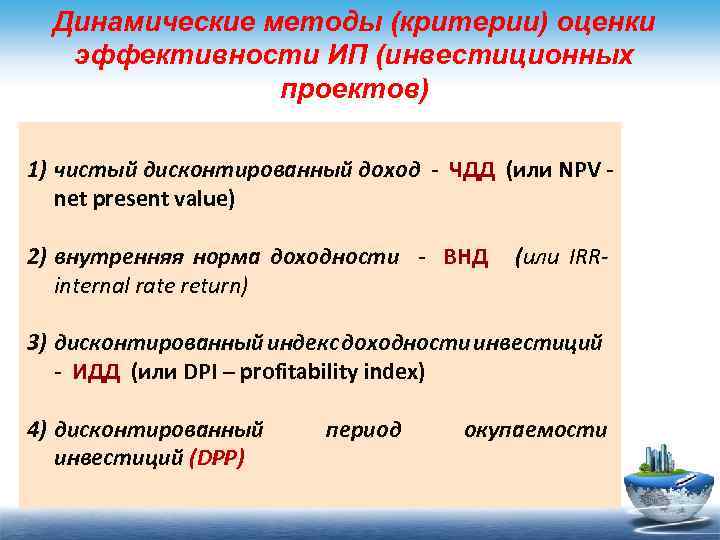 Динамические методы (критерии) оценки эффективности ИП (инвестиционных проектов)

1) чистый дисконтированный доход - ЧДД (или NPV - net present value)

2) внутренняя норма доходности - ВНД (или IRR- internal rate return)

3) дисконтированный индекс доходности инвестиций - ИДД (или DPI – profitability index)

4) дисконтированный период окупаемости инвестиций (DPP)